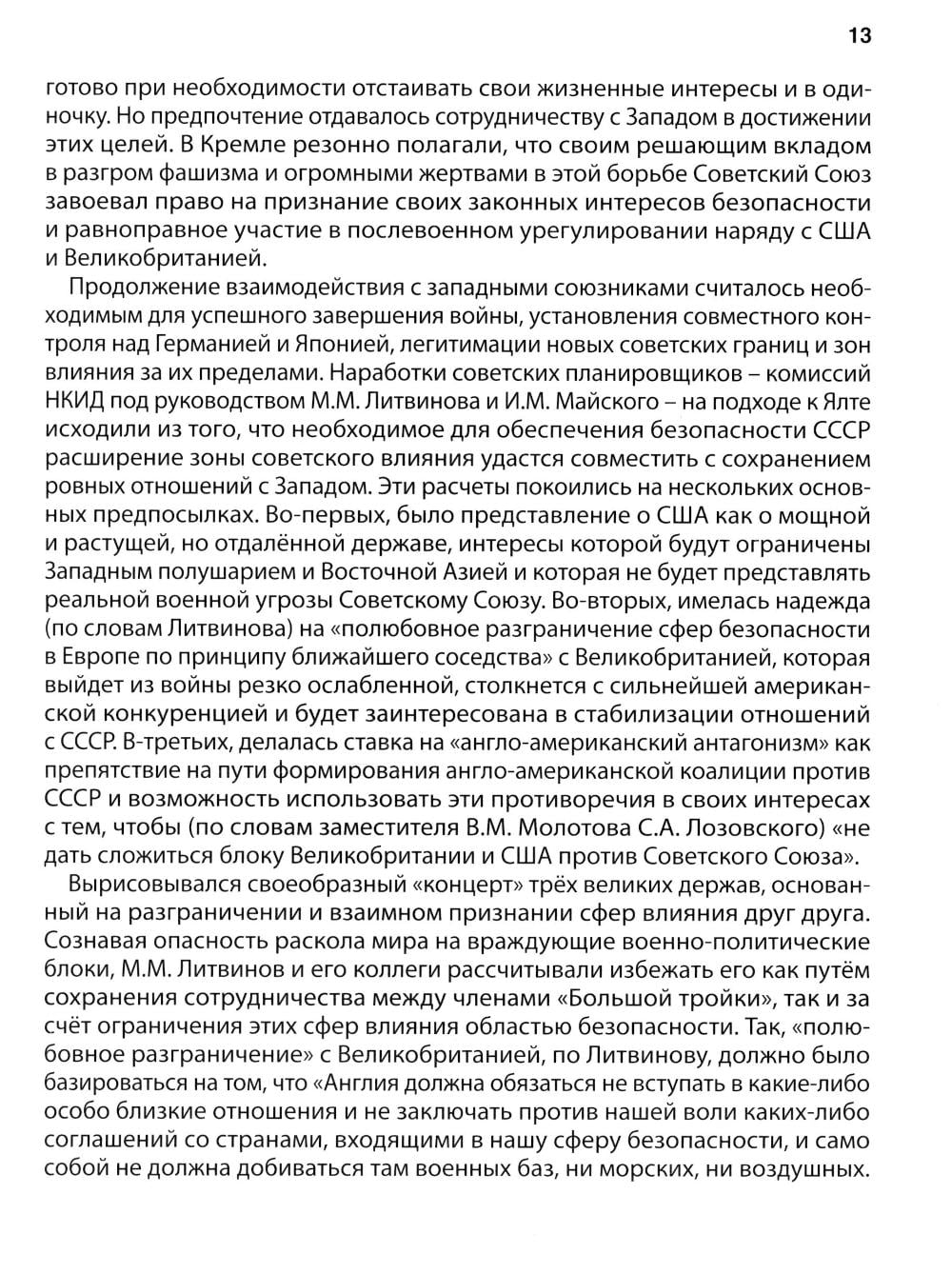 13

готово при необходимости отстаивать свои жизненные интересы и в одиночку. Но предпочтение отдавалось сотрудничеству с Западом в достижении этих целей. В Кремле резонно полагали, что своим решающим вкладом в разгром фашизма и огромными жертвами в этой борьбе Советский Союз завоевал право на признание своих законных интересов безопасности и равноправное участие в послевоенном урегулировании наряду с США и Великобританией.

Продолжение взаимодействия с западными союзниками считалось необходимым для успешного завершения войны, установления совместного контроля над Германией и Японией, легитимации новых советских границ и зон влияния за их пределами. Наработки советских планировщиков – комиссий НКИД под руководством М.М. Литвинова и И.М. Майского – на подходе к Ялте исходили из того, что необходимое для обеспечения безопасности СССР расширение зоны советского влияния удастся совместить с сохранением ровных отношений с Западом. Эти расчеты покоились на нескольких основных предпосылках. Во-первых, было представление о США как о мощной и растущей, но отдалённой державе, интересы которой будут ограничены Западным полушарием и Восточной Азией и которая не будет представлять реальной военной угрозы Советскому Союзу. Во-вторых, имелась надежда (по словам Литвинова) на «полюбовное разграничение сфер безопасности в Европе по принципу ближайшего соседства» с Великобританией, которая выйдет из войны резко ослабленной, столкнется с сильнейшей американской конкуренцией и будет заинтересована в стабилизации отношений с СССР. В-третьих, делалась ставка на «англо-американский антагонизм» как препятствие на пути формирования англо-американской коалиции против СССР и возможность использовать эти противоречия в своих интересах с тем, чтобы (по словам заместителя В.М. Молотова С.А. Лозовского) «не дать сложиться блоку Великобритании и США против Советского Союза».

Вырисовывался своеобразный «концерт» трёх великих держав, основанный на разграничении и взаимном признании сфер влияния друг друга. Сознавая опасность раскола мира на враждующие военно-политические блоки, М.М. Литвинов и его коллеги рассчитывали избежать его как путём сохранения сотрудничества между членами «Большой тройки», так и за счёт ограничения этих сфер влияния областью безопасности. Так, «полюбовное разграничение» с Великобританией, по Литвинову, должно было базироваться на том, что «Англия должна обязаться не вступать в какие-либо особо близкие отношения и не заключать против нашей воли каких-либо соглашений со странами, входящими в нашу сферу безопасности, и само собой не должна добиваться там военных баз, ни морских, ни воздушных.